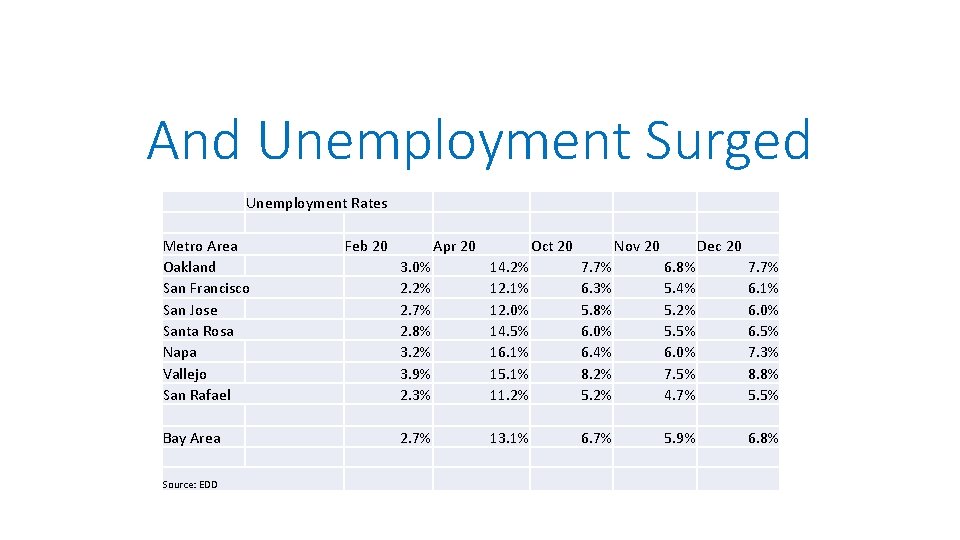 And Unemployment Surged

Unemployment Rates

| Metro Area | Feb 20 | Apr 20 | Oct 20 | Nov 20 | Dec 20 |
|---|---|---|---|---|---|
| Oakland | 3.0% | 14.2% | 7.7% | 6.8% | 7.7% |
| San Francisco | 2.2% | 12.1% | 6.3% | 5.4% | 6.1% |
| San Jose | 2.7% | 12.0% | 5.8% | 5.2% | 6.0% |
| Santa Rosa | 2.8% | 14.5% | 6.0% | 5.5% | 6.5% |
| Napa | 3.2% | 16.1% | 6.4% | 6.0% | 7.3% |
| Vallejo | 3.9% | 15.1% | 8.2% | 7.5% | 8.8% |
| San Rafael | 2.3% | 11.2% | 5.2% | 4.7% | 5.5% |
| | | | | | |
| Bay Area | 2.7% | 13.1% | 6.7% | 5.9% | 6.8% |

Source: EDD